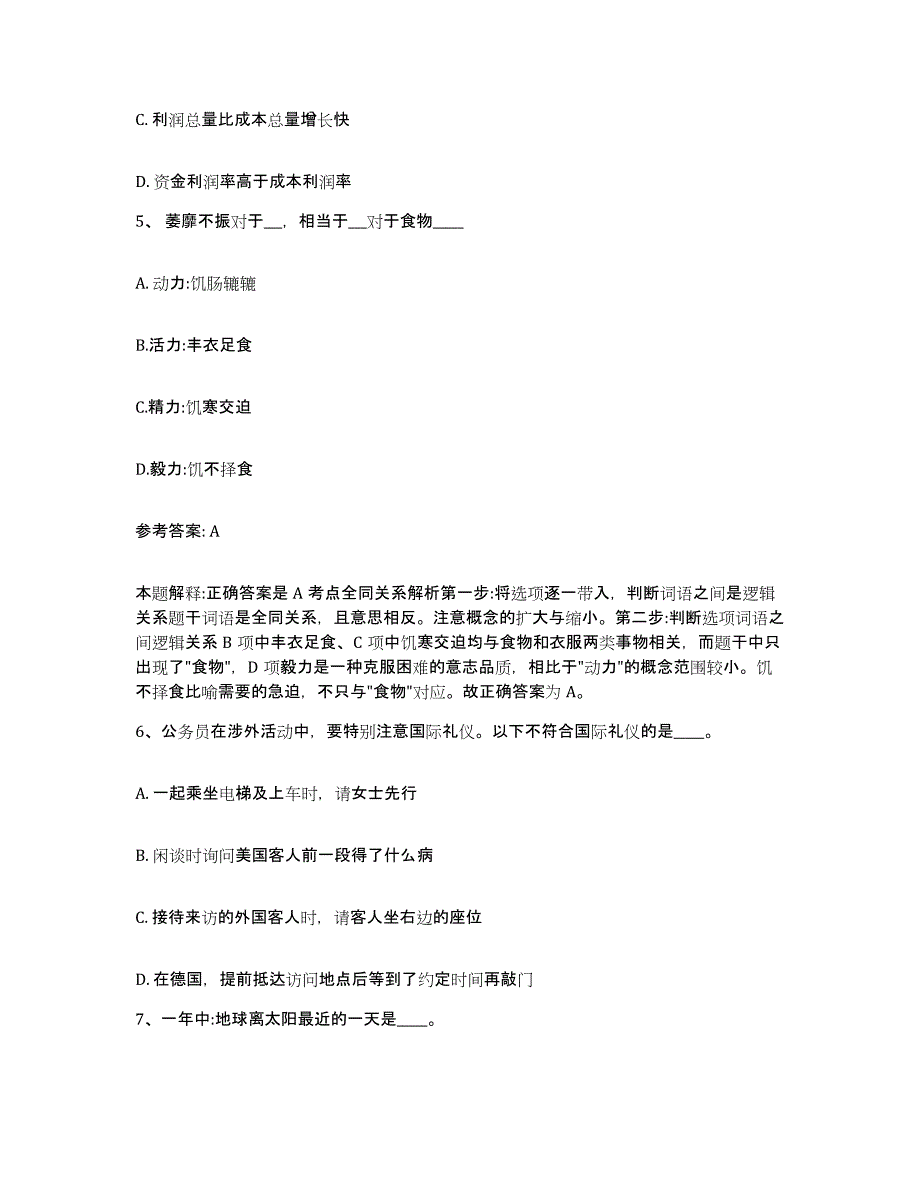 C. 利润总量比成本总量增长快

D. 资金利润率高于成本利润率

5、 萎靡不振对于__，相当于__对于食物____

A. 动力:饥肠辘辘

B.活力:丰衣足食

C.精力:饥寒交迫

D.毅力:饥不择食

参考答案: A

本题解释:正确答案是 A 考点全同关系解析第一步:将选项逐一带入，判断词语之间是逻辑关系题干词语是全同关系，且意思相反。注意概念的扩大与缩小。第二步:判断选项词语之间逻辑关系 B 项中丰衣足食、C 项中饥寒交迫均与食物和衣服两类事物相关，而题干中只出现了"食物"，D 项毅力是一种克服困难的意志品质，相比于"动力"的概念范围较小。饥不择食比喻需要的急迫，不只与"食物"对应。故正确答案为 A。

6、公务员在涉外活动中，要特别注意国际礼仪。以下不符合国际礼仪的是____。

A. 一起乘坐电梯及上车时，请女士先行

B. 闲谈时询问美国客人前一段得了什么病

C. 接待来访的外国客人时，请客人坐右边的座位

D. 在德国，提前抵达访问地点后等到了约定时间再敲门

7、一年中:地球离太阳最近的一天是____。